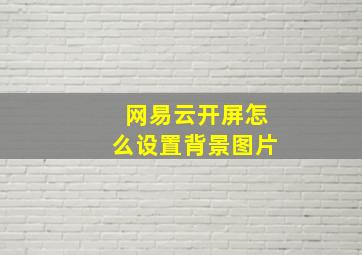 网易云开屏怎么设置背景图片